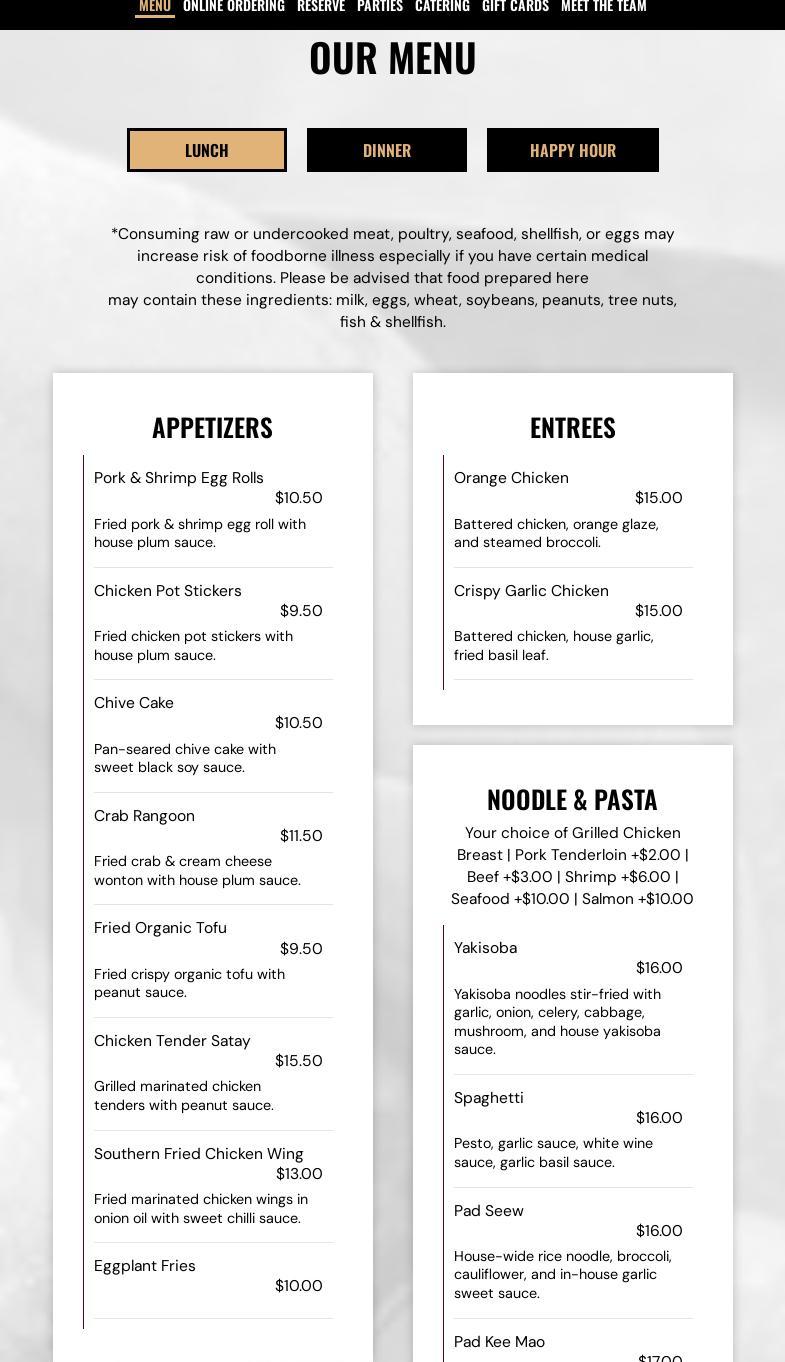 MENU ONLINE ORDERING RESERVE PARTIES CATERING GIFT CARDS MEET THE TEAM

OUR MENU

LUNCH DINNER HAPPY HOUR

*Consuming raw or undercooked meat, poultry, seafood, shellfish, or eggs may increase risk of foodborne illness especially if you have certain medical conditions. Please be advised that food prepared here
may contain these ingredients: milk, eggs, wheat, soybeans, peanuts, tree nuts, fish & shellfish.

APPETIZERS

Pork & Shrimp Egg Rolls
$10.50
Fried pork & shrimp egg roll with house plum sauce.

Chicken Pot Stickers
$9.50
Fried chicken pot stickers with house plum sauce.

Chive Cake
$10.50
Pan-seared chive cake with sweet black soy sauce.

Crab Rangoon
$11.50
Fried crab & cream cheese wonton with house plum sauce.

Fried Organic Tofu
$9.50
Fried crispy organic tofu with peanut sauce.

Chicken Tender Satay
$15.50
Grilled marinated chicken tenders with peanut sauce.

Southern Fried Chicken Wing
$13.00
Fried marinated chicken wings in onion oil with sweet chilli sauce.

Eggplant Fries
$10.00

ENTREES

Orange Chicken
$15.00
Battered chicken, orange glaze, and steamed broccoli.

Crispy Garlic Chicken
$15.00
Battered chicken, house garlic, fried basil leaf.

NOODLE & PASTA

Your choice of Grilled Chicken Breast | Pork Tenderloin +$2.00 | Beef +$3.00 | Shrimp +$6.00 | Seafood +$10.00 | Salmon +$10.00

Yakisoba
$16.00
Yakisoba noodles stir-fried with garlic, onion, celery, cabbage, mushroom, and house yakisoba sauce.

Spaghetti
$16.00
Pesto, garlic sauce, white wine sauce, garlic basil sauce.

Pad Seew
$16.00
House-wide rice noodle, broccoli, cauliflower, and in-house garlic sweet sauce.

Pad Kee Mao
$17.00